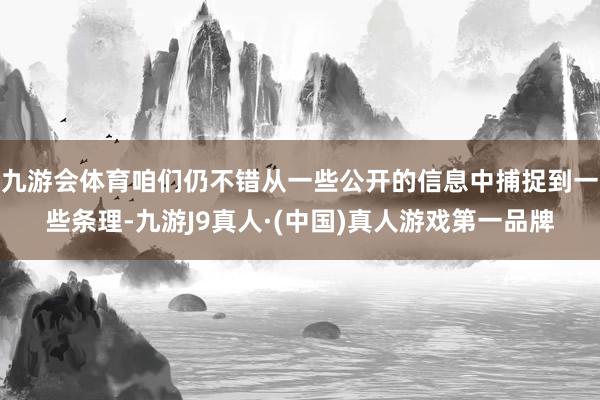 九游会体育咱们仍不错从一些公开的信息中捕捉到一些条理-九游J9真人·(中国)真人游戏第一品牌